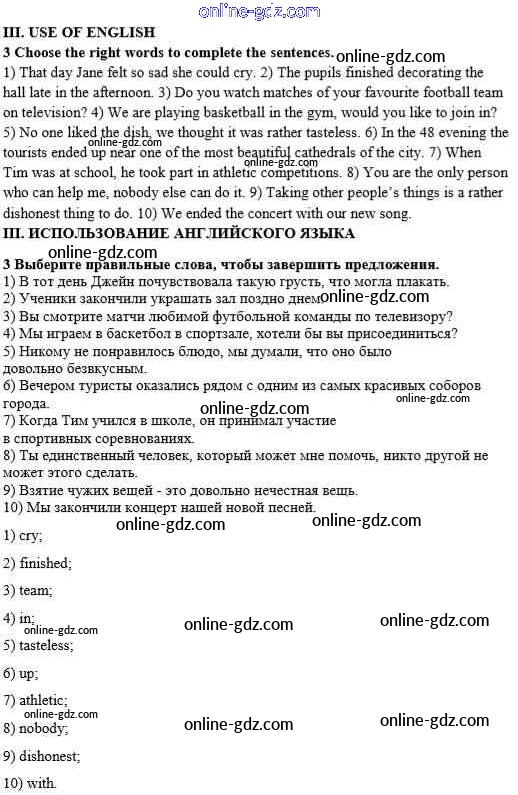 online-gdz.com

III. USE OF ENGLISH

3 Choose the right words to complete the sentences. online-gdz.com

1) That day Jane felt so sad she could cry. 2) The pupils finished decorating the hall late in the afternoon. 3) Do you watch matches of your favourite football team on television? 4) We are playing basketball in the gym, would you like to join in? 5) No one liked the dish, we thought it was rather tasteless. 6) In the 48 evening the tourists ended up near one of the most beautiful cathedrals of the city. 7) When Tim was at school, he took part in athletic competitions. 8) You are the only person who can help me, nobody else can do it. 9) Taking other people's things is a rather dishonest thing to do. 10) We ended the concert with our new song.

online-gdz.com online-gdz.com

III. ИСПОЛЬЗОВАНИЕ АНГЛИЙСКОГО ЯЗЫКА

online-gdz.com

3 Выберите правильные слова, чтобы завершить предложения.

1) В тот день Джейн почувствовала такую грусть, что могла плакать.

2) Ученики закончили украшать зал поздно днем online-gdz.com

3) Вы смотрите матчи любимой футбольной команды по телевизору?

4) Мы играем в баскетбол в спортзале, хотели бы вы присоединиться?

5) Никому не понравилось блюдо, мы думали, что оно было довольно безвкусным.

6) Вечером туристы оказались рядом с одним из самых красивых соборов города. online-gdz.com

online-gdz.com

7) Когда Тим учился в школе, он принимал участие в спортивных соревнованиях.

8) Ты единственный человек, который может мне помочь, никто другой не может этого сделать.

9) Взятие чужих вещей - это довольно нечестная вещь.

10) Мы закончили концерт нашей новой песней.

online-gdz.com online-gdz.com

1) cry;

2) finished;

3) team;

4) in;

online-gdz.com online-gdz.com online-gdz.com

5) tasteless;

6) up;

7) athletic;

online-gdz.com online-gdz.com online-gdz.com

8) nobody;

9) dishonest;

10) with.